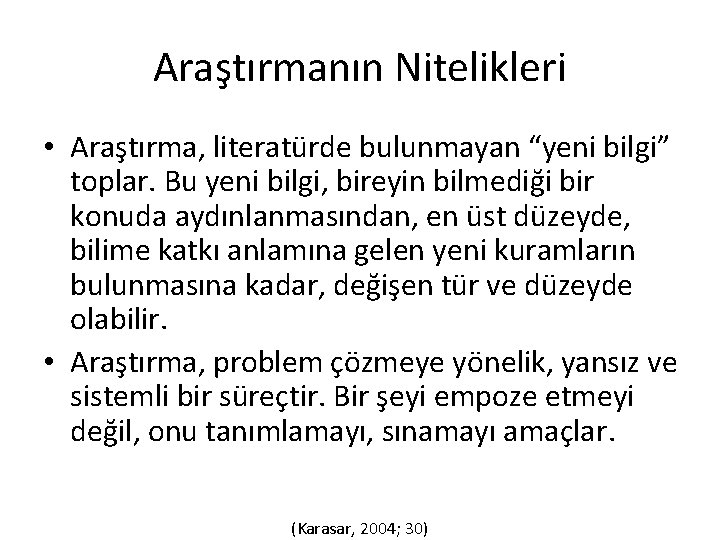 Araştırmanın Nitelikleri

• Araştırma, literatürde bulunmayan “yeni bilgi” toplar. Bu yeni bilgi, bireyin bilmediği bir konuda aydınlanmasından, en üst düzeyde, bilime katkı anlamına gelen yeni kuramların bulunmasına kadar, değişen tür ve düzeyde olabilir.

• Araştırma, problem çözmeye yönelik, yansız ve sistemli bir süreçtir. Bir şeyi empoze etmeyi değil, onu tanımlamayı, sınamayı amaçlar.

(Karasar, 2004; 30)